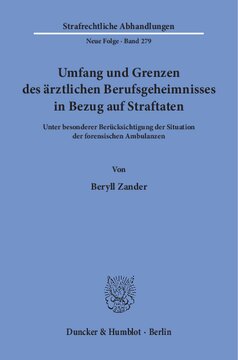 Strafrechtliche Abhandlungen

Neue Folge · Band 279

Umfang und Grenzen des ärztlichen Berufsgeheimnisses in Bezug auf Straftaten

Unter besonderer Berücksichtigung der Situation der forensischen Ambulanzen

Von

Beryll Zander

Duncker & Humblot · Berlin